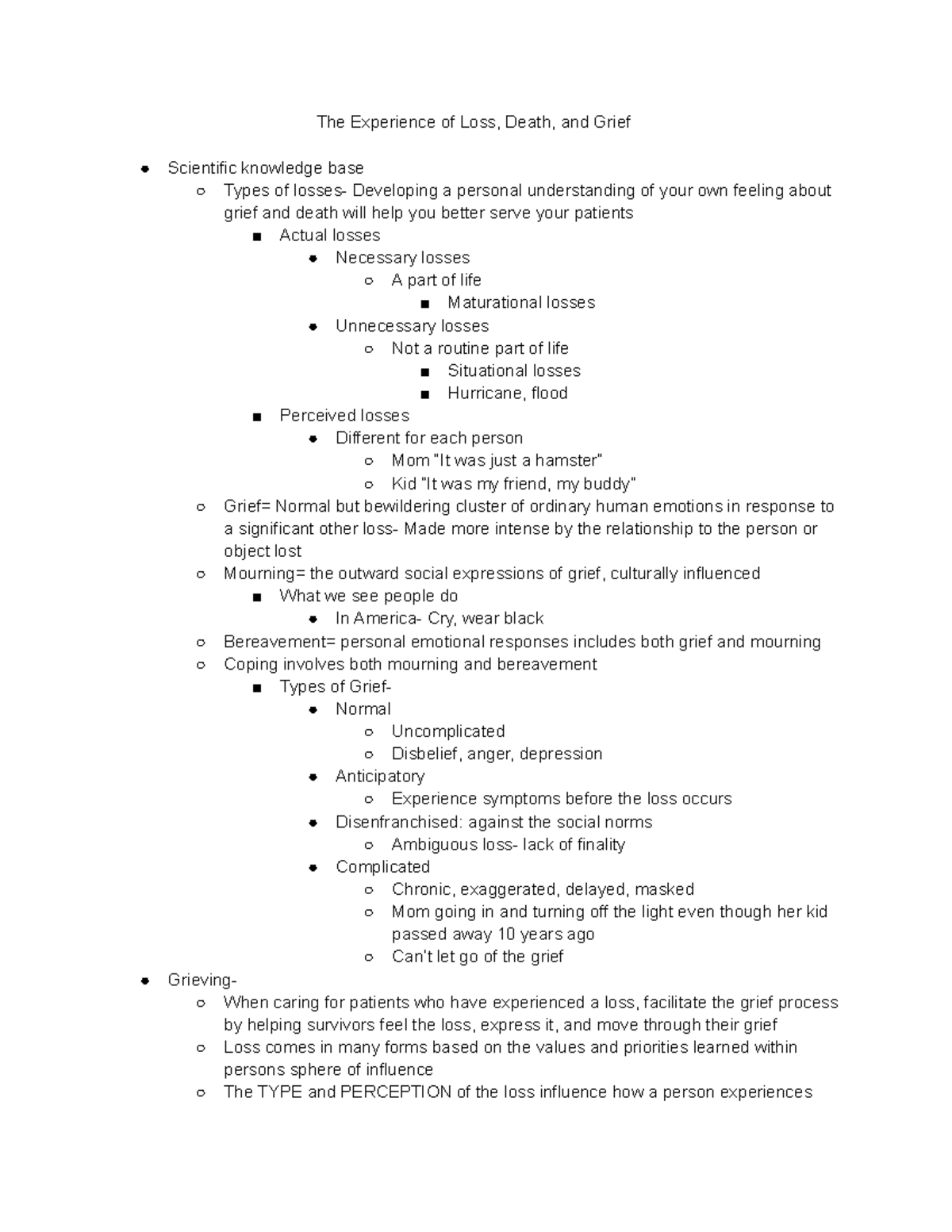 The Experience of Loss, Death, and Grief

- Scientific knowledge base
  - Types of losses- Developing a personal understanding of your own feeling about grief and death will help you better serve your patients
    - Actual losses
      - Necessary losses
        - A part of life
          - Maturational losses
      - Unnecessary losses
        - Not a routine part of life
          - Situational losses
          - Hurricane, flood
    - Perceived losses
      - Different for each person
        - Mom "It was just a hamster"
        - Kid "It was my friend, my buddy"
  - Grief= Normal but bewildering cluster of ordinary human emotions in response to a significant other loss- Made more intense by the relationship to the person or object lost
  - Mourning= the outward social expressions of grief, culturally influenced
    - What we see people do
      - In America- Cry, wear black
  - Bereavement= personal emotional responses includes both grief and mourning
  - Coping involves both mourning and bereavement
    - Types of Grief-
      - Normal
        - Uncomplicated
        - Disbelief, anger, depression
      - Anticipatory
        - Experience symptoms before the loss occurs
      - Disenfranchised: against the social norms
        - Ambiguous loss- lack of finality
      - Complicated
        - Chronic, exaggerated, delayed, masked
        - Mom going in and turning off the light even though her kid passed away 10 years ago
        - Can't let go of the grief
- Grieving-
  - When caring for patients who have experienced a loss, facilitate the grief process by helping survivors feel the loss, express it, and move through their grief
  - Loss comes in many forms based on the values and priorities learned within persons sphere of influence
  - The TYPE and PERCEPTION of the loss influence how a person experiences